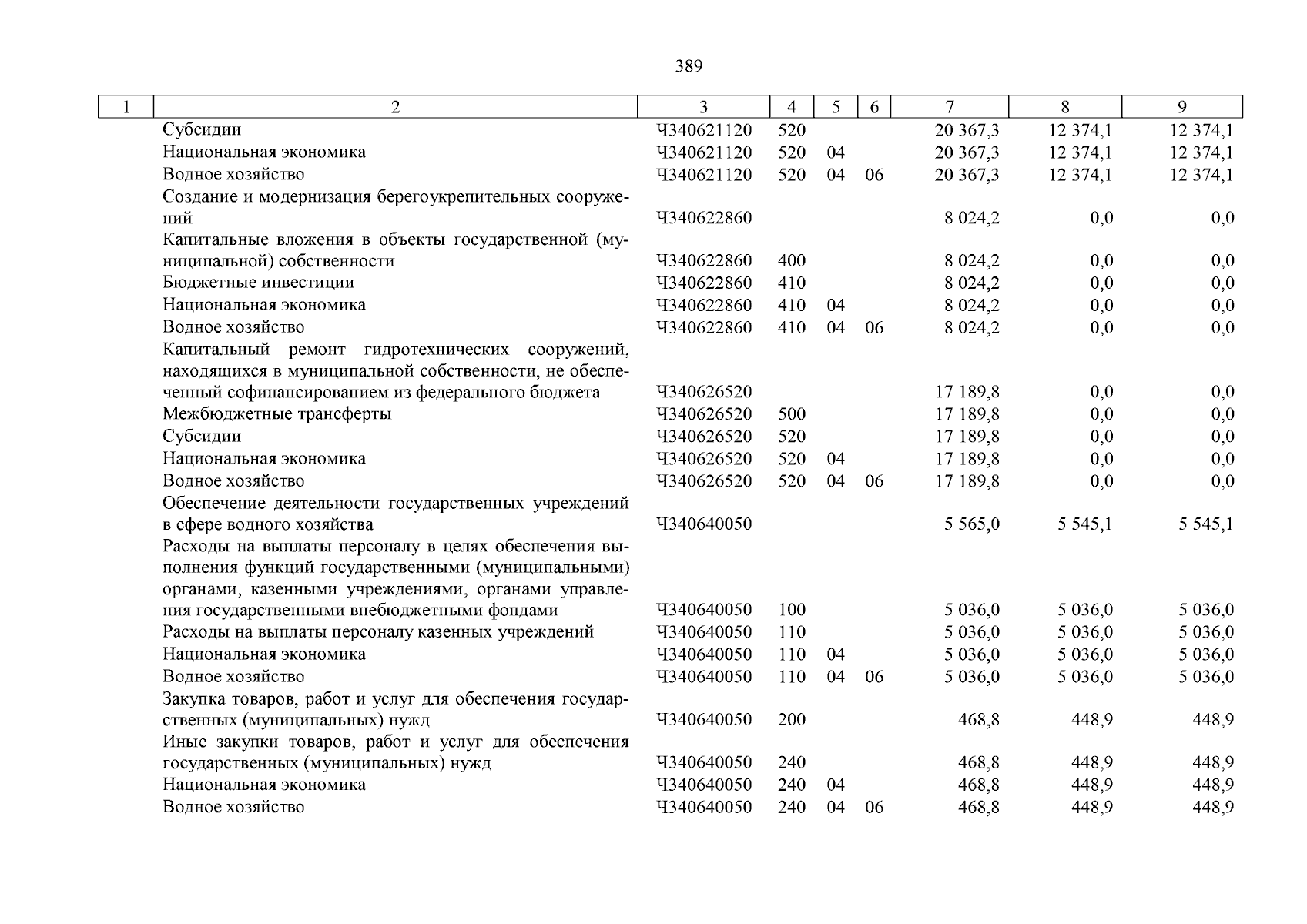 389

| 1 | 2 | 3 | 4 | 5 | 6 | 7 | 8 | 9 |
|---|---|---|---|---|---|---|---|---|
| | Субсидии | Ч340621120 | 520 | | | 20 367,3 | 12 374,1 | 12 374,1 |
| | Национальная экономика | Ч340621120 | 520 | 04 | | 20 367,3 | 12 374,1 | 12 374,1 |
| | Водное хозяйство | Ч340621120 | 520 | 04 | 06 | 20 367,3 | 12 374,1 | 12 374,1 |
| | Создание и модернизация берегоукрепительных сооружений | Ч340622860 | | | | 8 024,2 | 0,0 | 0,0 |
| | Капитальные вложения в объекты государственной (муниципальной) собственности | Ч340622860 | 400 | | | 8 024,2 | 0,0 | 0,0 |
| | Бюджетные инвестиции | Ч340622860 | 410 | | | 8 024,2 | 0,0 | 0,0 |
| | Национальная экономика | Ч340622860 | 410 | 04 | | 8 024,2 | 0,0 | 0,0 |
| | Водное хозяйство | Ч340622860 | 410 | 04 | 06 | 8 024,2 | 0,0 | 0,0 |
| | Капитальный ремонт гидротехнических сооружений, находящихся в муниципальной собственности, не обеспеченный софинансированием из федерального бюджета | Ч340626520 | | | | 17 189,8 | 0,0 | 0,0 |
| | Межбюджетные трансферты | Ч340626520 | 500 | | | 17 189,8 | 0,0 | 0,0 |
| | Субсидии | Ч340626520 | 520 | | | 17 189,8 | 0,0 | 0,0 |
| | Национальная экономика | Ч340626520 | 520 | 04 | | 17 189,8 | 0,0 | 0,0 |
| | Водное хозяйство | Ч340626520 | 520 | 04 | 06 | 17 189,8 | 0,0 | 0,0 |
| | Обеспечение деятельности государственных учреждений в сфере водного хозяйства | Ч340640050 | | | | 5 565,0 | 5 545,1 | 5 545,1 |
| | Расходы на выплаты персоналу в целях обеспечения выполнения функций государственными (муниципальными) органами, казенными учреждениями, органами управления государственными внебюджетными фондами | Ч340640050 | 100 | | | 5 036,0 | 5 036,0 | 5 036,0 |
| | Расходы на выплаты персоналу казенных учреждений | Ч340640050 | 110 | | | 5 036,0 | 5 036,0 | 5 036,0 |
| | Национальная экономика | Ч340640050 | 110 | 04 | | 5 036,0 | 5 036,0 | 5 036,0 |
| | Водное хозяйство | Ч340640050 | 110 | 04 | 06 | 5 036,0 | 5 036,0 | 5 036,0 |
| | Закупка товаров, работ и услуг для обеспечения государственных (муниципальных) нужд | Ч340640050 | 200 | | | 468,8 | 448,9 | 448,9 |
| | Иные закупки товаров, работ и услуг для обеспечения государственных (муниципальных) нужд | Ч340640050 | 240 | | | 468,8 | 448,9 | 448,9 |
| | Национальная экономика | Ч340640050 | 240 | 04 | | 468,8 | 448,9 | 448,9 |
| | Водное хозяйство | Ч340640050 | 240 | 04 | 06 | 468,8 | 448,9 | 448,9 |